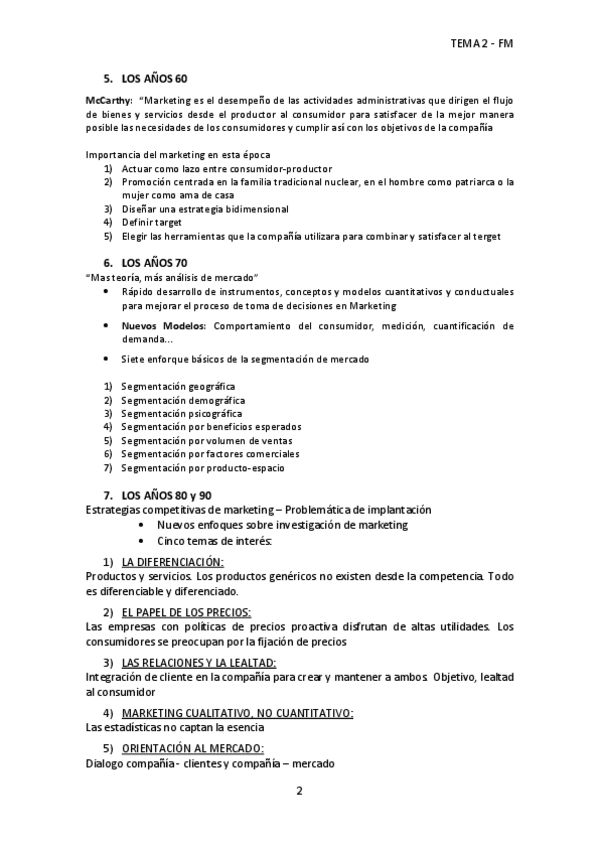 TEMA 2 - FM

5. LOS AÑOS 60

McCarthy: "Marketing es el desempeño de las actividades administrativas que dirigen el flujo de bienes y servicios desde el productor al consumidor para satisfacer de la mejor manera posible las necesidades de los consumidores y cumplir así con los objetivos de la compañía

Importancia del marketing en esta época
1) Actuar como lazo entre consumidor-productor
2) Promoción centrada en la familia tradicional nuclear, en el hombre como patriarca o la mujer como ama de casa
3) Diseñar una estrategia bidimensional
4) Definir target
5) Elegir las herramientas que la compañía utilizara para combinar y satisfacer al terget

6. LOS AÑOS 70
"Mas teoría, más análisis de mercado"
• Rápido desarrollo de instrumentos, conceptos y modelos cuantitativos y conductuales para mejorar el proceso de toma de decisiones en Marketing
• Nuevos Modelos: Comportamiento del consumidor, medición, cuantificación de demanda…
• Siete enforque básicos de la segmentación de mercado

1) Segmentación geográfica
2) Segmentación demográfica
3) Segmentación psicográfica
4) Segmentación por beneficios esperados
5) Segmentación por volumen de ventas
6) Segmentación por factores comerciales
7) Segmentación por producto-espacio

7. LOS AÑOS 80 y 90
Estrategias competitivas de marketing – Problemática de implantación
• Nuevos enfoques sobre investigación de marketing
• Cinco temas de interés:

1) LA DIFERENCIACIÓN:
Productos y servicios. Los productos genéricos no existen desde la competencia. Todo es diferenciable y diferenciado.

2) EL PAPEL DE LOS PRECIOS:
Las empresas con políticas de precios proactiva disfrutan de altas utilidades. Los consumidores se preocupan por la fijación de precios

3) LAS RELACIONES Y LA LEALTAD:
Integración de cliente en la compañía para crear y mantener a ambos. Objetivo, lealtad al consumidor

4) MARKETING CUALITATIVO, NO CUANTITATIVO:
Las estadísticas no captan la esencia

5) ORIENTACIÓN AL MERCADO:
Dialogo compañía - clientes y compañía – mercado

2